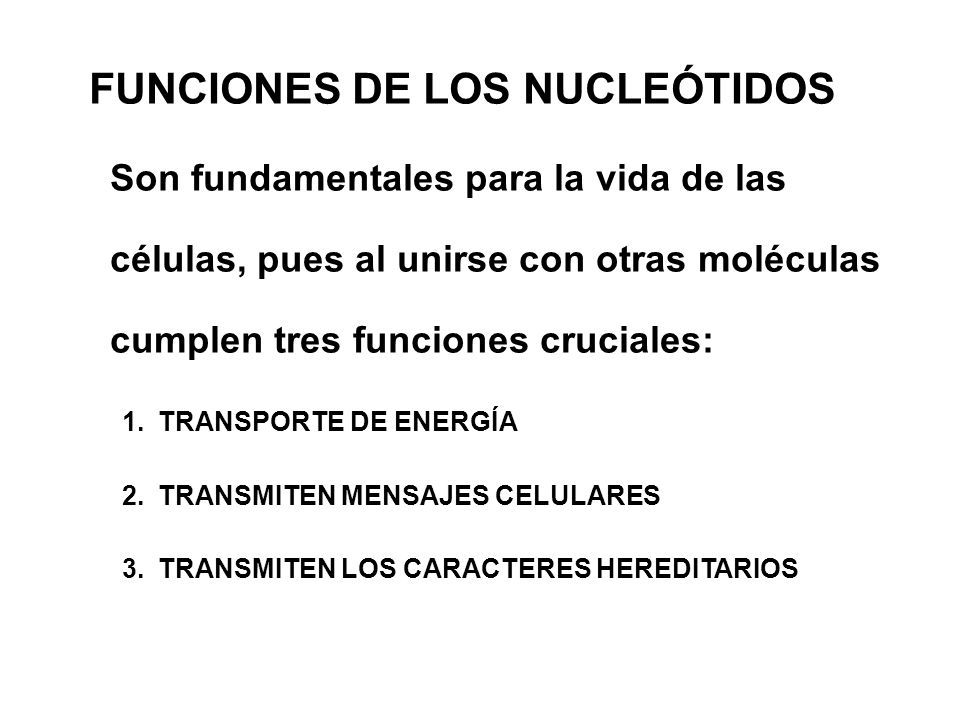 FUNCIONES DE LOS NUCLEÓTIDOS

Son fundamentales para la vida de las células, pues al unirse con otras moléculas cumplen tres funciones cruciales:

1. TRANSPORTE DE ENERGÍA

2. TRANSMITEN MENSAJES CELULARES

3. TRANSMITEN LOS CARACTERES HEREDITARIOS